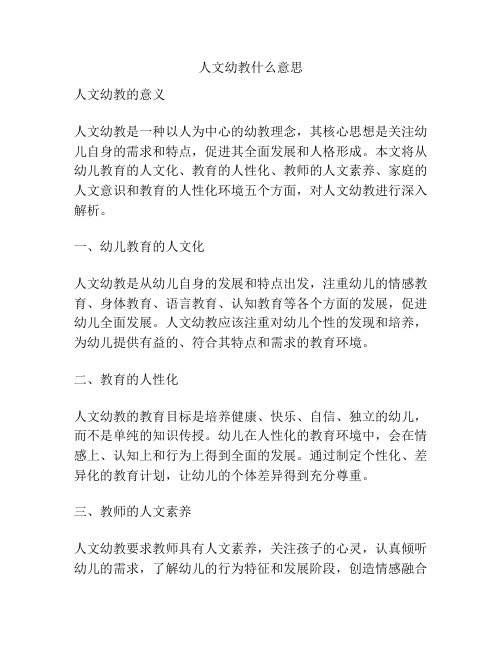 人文幼教什么意思

人文幼教的意义

人文幼教是一种以人为中心的幼教理念，其核心思想是关注幼儿自身的需求和特点，促进其全面发展和人格形成。本文将从幼儿教育的人文化、教育的人性化、教师的人文素养、家庭的人文意识和教育的人性化环境五个方面，对人文幼教进行深入解析。

一、幼儿教育的人文化

人文幼教是从幼儿自身的发展和特点出发，注重幼儿的情感教育、身体教育、语言教育、认知教育等各个方面的发展，促进幼儿全面发展。人文幼教应该注重对幼儿个性的发现和培养，为幼儿提供有益的、符合其特点和需求的教育环境。

二、教育的人性化

人文幼教的教育目标是培养健康、快乐、自信、独立的幼儿，而不是单纯的知识传授。幼儿在人性化的教育环境中，会在情感上、认知上和行为上得到全面的发展。通过制定个性化、差异化的教育计划，让幼儿的个体差异得到充分尊重。

三、教师的人文素养

人文幼教要求教师具有人文素养，关注孩子的心灵，认真倾听幼儿的需求，了解幼儿的行为特征和发展阶段，创造情感融合